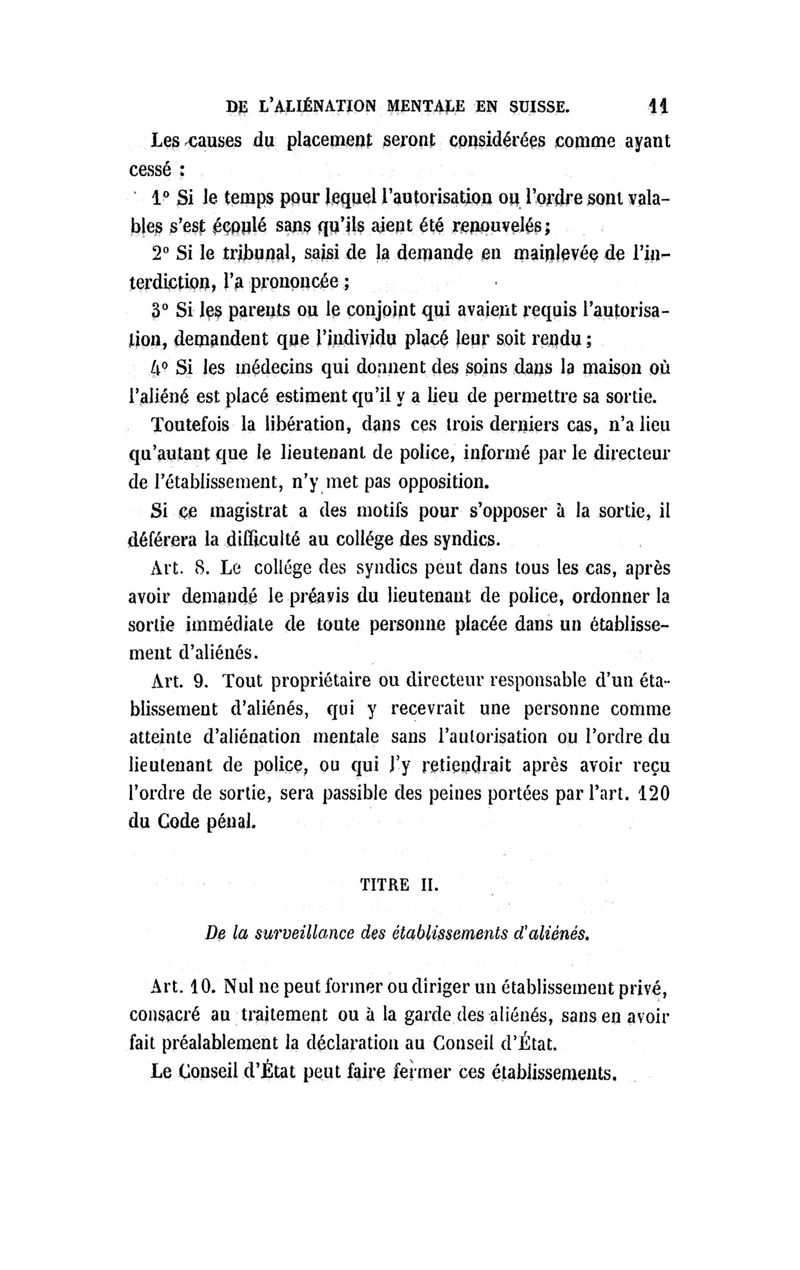 DE L'ALIÉNATION MENTALE EN SUISSE. 11

Les causes du placement seront considérées comme ayant cessé :

1° Si le temps pour lequel l'autorisation ou l'ordre sont valables s'est écoulé sans qu'ils aient été renouvelés;

2° Si le tribunal, saisi de la demande en mainlevée de l'interdiction, l'a prononcée ;

3° Si les parents ou le conjoint qui avaient requis l'autorisation, demandent que l'individu placé leur soit rendu ;

4° Si les médecins qui donnent des soins dans la maison où l'aliéné est placé estiment qu'il y a lieu de permettre sa sortie.

Toutefois la libération, dans ces trois derniers cas, n'a lieu qu'autant que le lieutenant de police, informé par le directeur de l'établissement, n'y met pas opposition.

Si ce magistrat a des motifs pour s'opposer à la sortie, il déférera la difficulté au collége des syndics.

Art. 8. Le collége des syndics peut dans tous les cas, après avoir demandé le préavis du lieutenant de police, ordonner la sortie immédiate de toute personne placée dans un établissement d'aliénés.

Art. 9. Tout propriétaire ou directeur responsable d'un établissement d'aliénés, qui y recevrait une personne comme atteinte d'aliénation mentale sans l'autorisation ou l'ordre du lieutenant de police, ou qui l'y retiendrait après avoir reçu l'ordre de sortie, sera passible des peines portées par l'art. 120 du Code pénal.

TITRE II.

De la surveillance des établissements d'aliénés.

Art. 10. Nul ne peut former ou diriger un établissement privé, consacré au traitement ou à la garde des aliénés, sans en avoir fait préalablement la déclaration au Conseil d'État.

Le Conseil d'État peut faire fermer ces établissements.